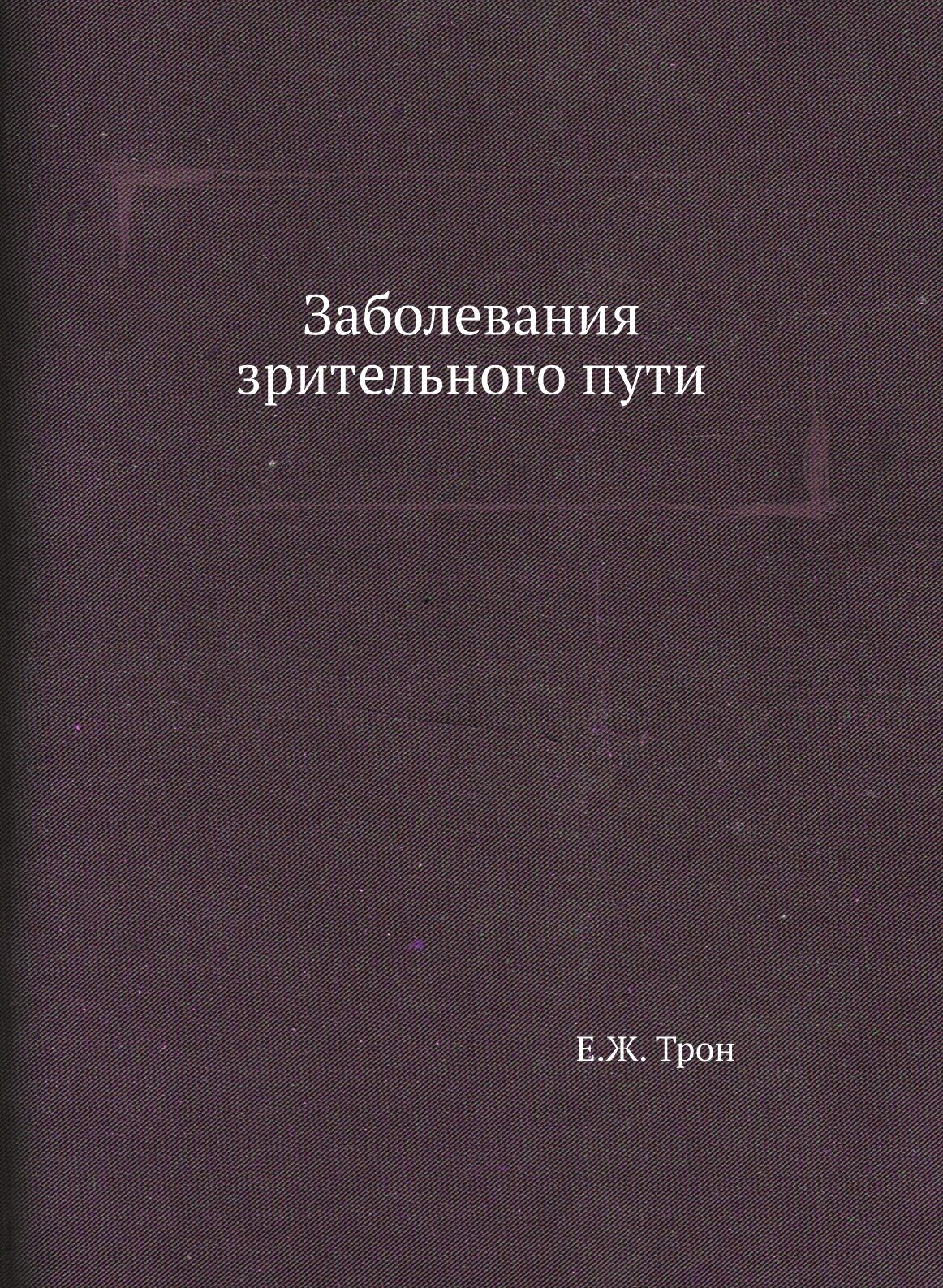 Заболевания зрительного пути

Е.Ж. Трон